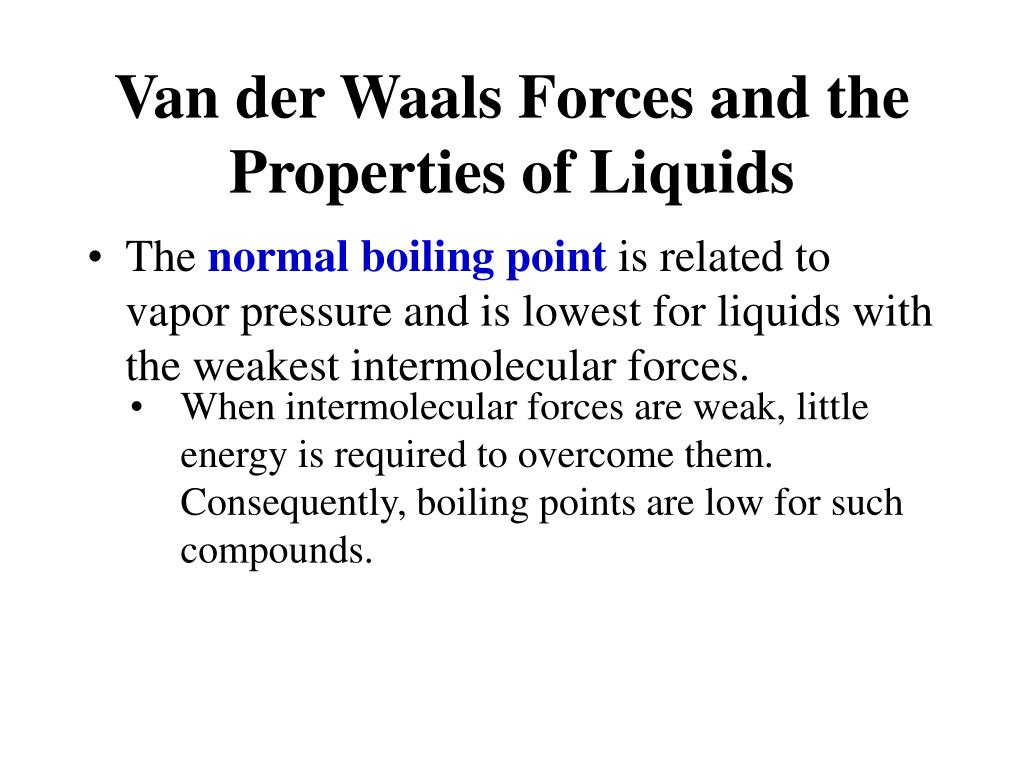 Van der Waals Forces and the Properties of Liquids

• The normal boiling point is related to vapor pressure and is lowest for liquids with the weakest intermolecular forces.

• When intermolecular forces are weak, little energy is required to overcome them. Consequently, boiling points are low for such compounds.